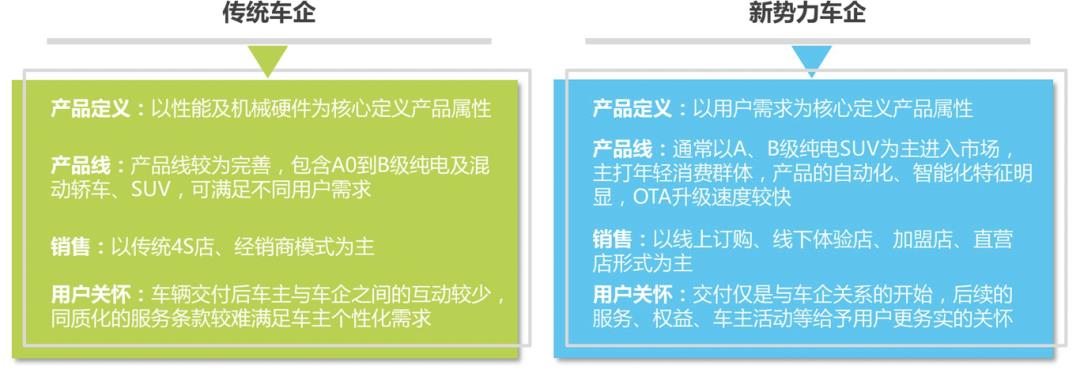 传统车企

产品定义：以性能及机械硬件为核心定义产品属性

产品线：产品线较为完善，包含A0到B级纯电及混动轿车、SUV，可满足不同用户需求

销售：以传统4S店、经销商模式为主

用户关怀：车辆交付后车主与车企之间的互动较少，同质化的服务条款较难满足车主个性化需求

新势力车企

产品定义：以用户需求为核心定义产品属性

产品线：通常以A、B级纯电SUV为主进入市场，主打年轻消费群体，产品的自动化、智能化特征明显，OTA升级速度较快

销售：以线上订购、线下体验店、加盟店、直营店形式为主

用户关怀：交付仅是与车企关系的开始，后续的服务、权益、车主活动等给予用户更务实的关怀